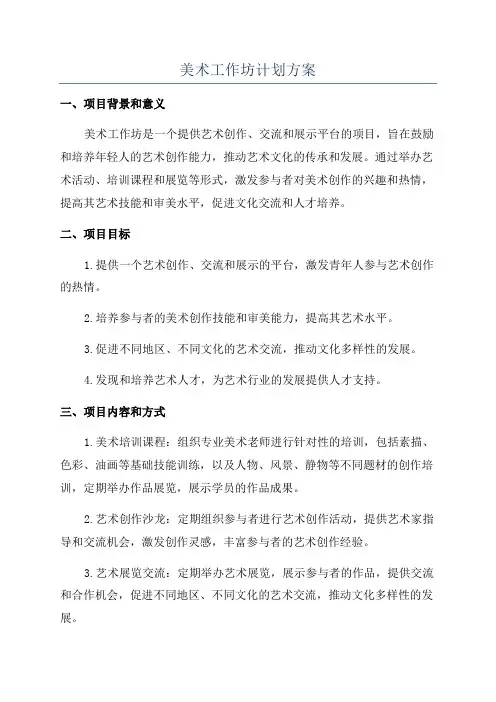 美术工作坊计划方案

一、项目背景和意义

美术工作坊是一个提供艺术创作、交流和展示平台的项目，旨在鼓励和培养年轻人的艺术创作能力，推动艺术文化的传承和发展。通过举办艺术活动、培训课程和展览等形式，激发参与者对美术创作的兴趣和热情，提高其艺术技能和审美水平，促进文化交流和人才培养。

二、项目目标

1.提供一个艺术创作、交流和展示的平台，激发青年人参与艺术创作的热情。

2.培养参与者的美术创作技能和审美能力，提高其艺术水平。

3.促进不同地区、不同文化的艺术交流，推动文化多样性的发展。

4.发现和培养艺术人才，为艺术行业的发展提供人才支持。

三、项目内容和方式

1.美术培训课程：组织专业美术老师进行针对性的培训，包括素描、色彩、油画等基础技能训练，以及人物、风景、静物等不同题材的创作培训，定期举办作品展览，展示学员的作品成果。

2.艺术创作沙龙：定期组织参与者进行艺术创作活动，提供艺术家指导和交流机会，激发创作灵感，丰富参与者的艺术创作经验。

3.艺术展览交流：定期举办艺术展览，展示参与者的作品，提供交流和合作机会，促进不同地区、不同文化的艺术交流，推动文化多样性的发展。